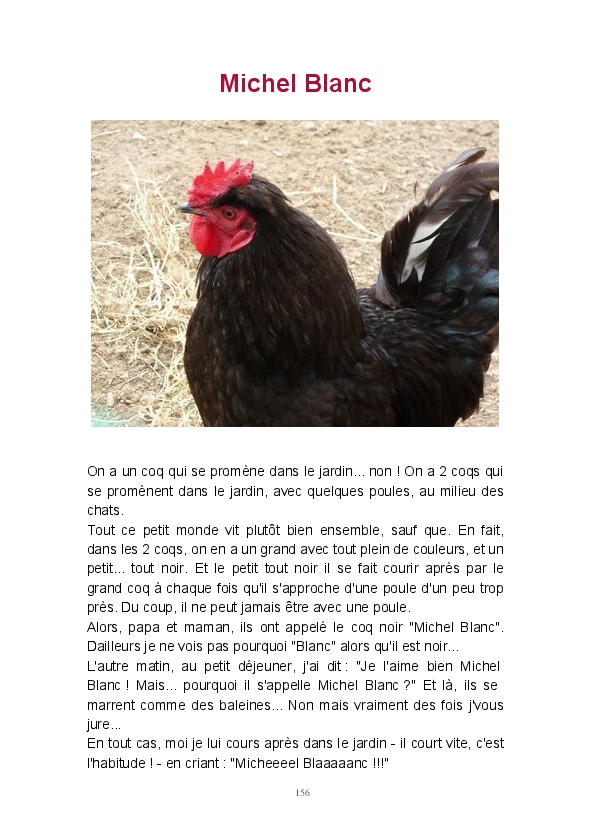 Michel Blanc

On a un coq qui se promène dans le jardin... non ! On a 2 coqs qui se promènent dans le jardin, avec quelques poules, au milieu des chats.
Tout ce petit monde vit plutôt bien ensemble, sauf que. En fait, dans les 2 coqs, on en a un grand avec tout plein de couleurs, et un petit... tout noir. Et le petit tout noir il se fait courir après par le grand coq à chaque fois qu'il s'approche d'une poule d'un peu trop près. Du coup, il ne peut jamais être avec une poule.
Alors, papa et maman, ils ont appelé le coq noir "Michel Blanc". Dailleurs je ne vois pas pourquoi "Blanc" alors qu'il est noir...
L'autre matin, au petit déjeuner, j'ai dit : "Je l'aime bien Michel Blanc ! Mais... pourquoi il s'appelle Michel Blanc ?" Et là, ils se marrent comme des baleines... Non mais vraiment des fois j'vous jure...
En tout cas, moi je lui cours après dans le jardin - il court vite, c'est l'habitude ! - en criant : "Micheeeel Blaaaaanc !!!"

156